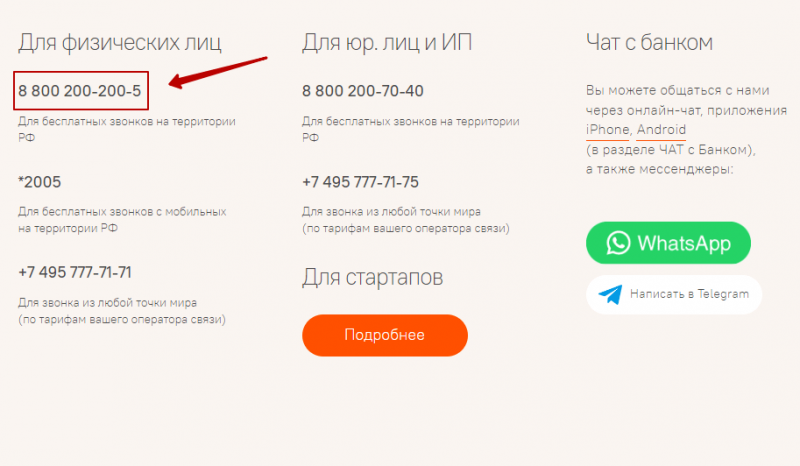 Для физических лиц

8 800 200-200-5

Для бесплатных звонков на территории РФ

*2005

Для бесплатных звонков с мобильных на территории РФ

+7 495 777-71-71

Для звонка из любой точки мира (по тарифам вашего оператора связи)

Для юр. лиц и ИП

8 800 200-70-40

Для бесплатных звонков на территории РФ

+7 495 777-71-75

Для звонка из любой точки мира (по тарифам вашего оператора связи)

Для стартапов

Подробнее

Чат с банком

Вы можете общаться с нами через онлайн-чат, приложения iPhone, Android (в разделе ЧАТ с Банком), а также мессенджеры:

WhatsApp

Написать в Telegram